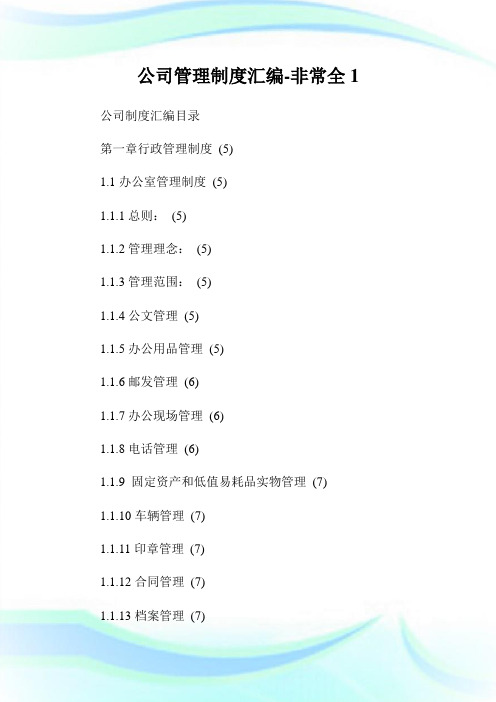 公司管理制度汇编-非常全 1

公司制度汇编目录

第一章行政管理制度 (5)

1.1 办公室管理制度 (5)

1.1.1 总则： (5)

1.1.2 管理理念： (5)

1.1.3 管理范围： (5)

1.1.4 公文管理 (5)

1.1.5 办公用品管理 (5)

1.1.6 邮发管理 (6)

1.1.7 办公现场管理 (6)

1.1.8 电话管理 (6)

1.1.9 固定资产和低值易耗品实物管理 (7)

1.1.10 车辆管理 (7)

1.1.11 印章管理 (7)

1.1.12 合同管理 (7)

1.1.13 档案管理 (7)